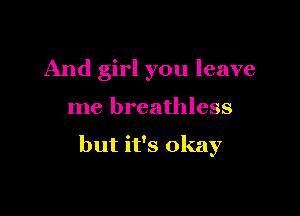 And girl you leave me breathless
but it's okay